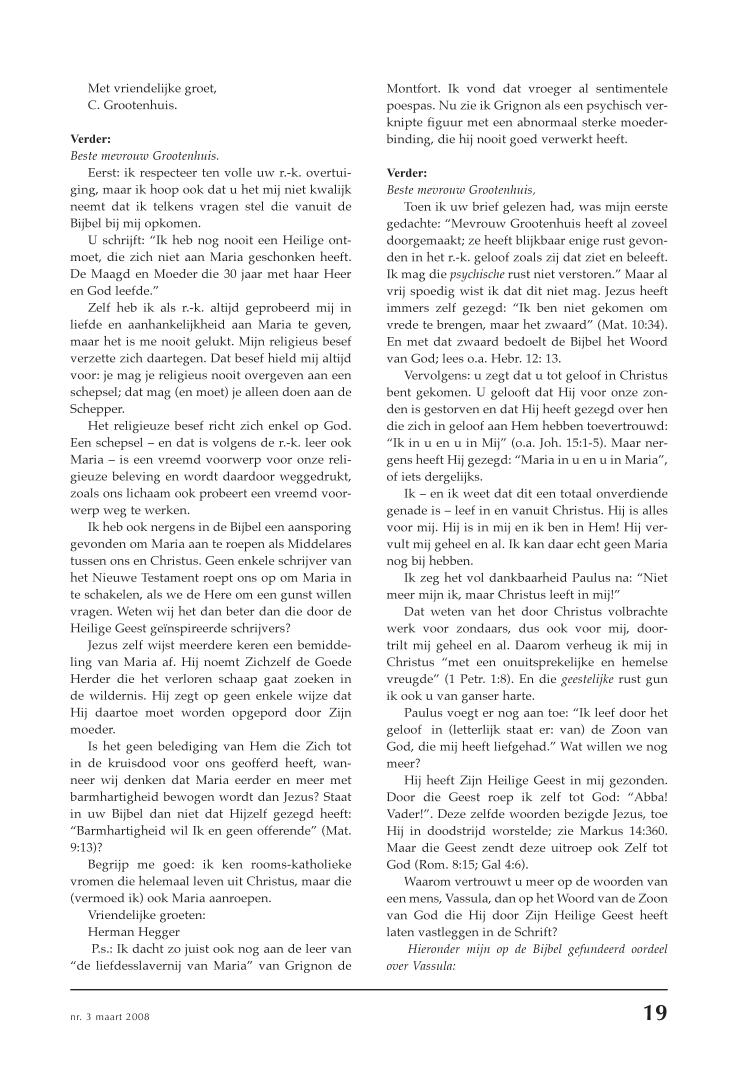 Met vriendelijke groet,
C. Grootenhuis.

**Verder:**
*Beste mevrouw Grootenhuis.*
Eerst: ik respecteer ten volle uw r.-k. overtuiging, maar ik hoop ook dat u het mij niet kwalijk neemt dat ik telkens vragen stel die vanuit de Bijbel bij mij opkomen.

U schrijft: "Ik heb nog nooit een Heilige ontmoet, die zich niet aan Maria geschonken heeft. De Maagd en Moeder die 30 jaar met haar Heer en God leefde."

Zelf heb ik als r.-k. altijd geprobeerd mij in liefde en aanhankelijkheid aan Maria te geven, maar het is me nooit gelukt. Mijn religieus besef verzette zich daartegen. Dat besef hield mij altijd voor: je mag je religieus nooit overgeven aan een schepsel; dat mag (en moet) je alleen doen aan de Schepper.

Het religieuze besef richt zich enkel op God. Een schepsel – en dat is volgens de r.-k. leer ook Maria – is een vreemd voorwerp voor onze religieuze beleving en wordt daardoor weggedrukt, zoals ons lichaam ook probeert een vreemd voorwerp weg te werken.

Ik heb ook nergens in de Bijbel een aansporing gevonden om Maria aan te roepen als Middelares tussen ons en Christus. Geen enkele schrijver van het Nieuwe Testament roept ons op om Maria in te schakelen, als we de Here om een gunst willen vragen. Weten wij het dan beter dan die door de Heilige Geest geïnspireerde schrijvers?

Jezus zelf wijst meerdere keren een bemiddeling van Maria af. Hij noemt Zichzelf de Goede Herder die het verloren schaap gaat zoeken in de wildernis. Hij zegt op geen enkele wijze dat Hij daartoe moet worden opgepord door Zijn moeder.

Is het geen belediging van Hem die Zich tot in de kruisdood voor ons geofferd heeft, wanneer wij denken dat Maria eerder en meer met barmhartigheid bewogen wordt dan Jezus? Staat in uw Bijbel dan niet dat Hijzelf gezegd heeft: "Barmhartigheid wil Ik en geen offerende" (Mat. 9:13)?

Begrijp me goed: ik ken rooms-katholieke vromen die helemaal leven uit Christus, maar die (vermoed ik) ook Maria aanroepen.

Vriendelijke groeten:
Herman Hegger

P.s.: Ik dacht zo juist ook nog aan de leer van "de liefdesslavernij van Maria" van Grignon de Montfort. Ik vond dat vroeger al sentimentele poespas. Nu zie ik Grignon als een psychisch verknipte figuur met een abnormaal sterke moederbinding, die hij nooit goed verwerkt heeft.

**Verder:**
*Beste mevrouw Grootenhuis,*
Toen ik uw brief gelezen had, was mijn eerste gedachte: "Mevrouw Grootenhuis heeft al zoveel doorgemaakt; ze heeft blijkbaar enige rust gevonden in het r.-k. geloof zoals zij dat ziet en beleeft. Ik mag die *psychische* rust niet verstoren." Maar al vrij spoedig wist ik dat dit niet mag. Jezus heeft immers zelf gezegd: "Ik ben niet gekomen om vrede te brengen, maar het zwaard" (Mat. 10:34). En met dat zwaard bedoelt de Bijbel het Woord van God; lees o.a. Hebr. 12: 13.

Vervolgens: u zegt dat u tot geloof in Christus bent gekomen. U gelooft dat Hij voor onze zonden is gestorven en dat Hij heeft gezegd over hen die zich in geloof aan Hem hebben toevertrouwd: "Ik in u en u in Mij" (o.a. Joh. 15:1-5). Maar nergens heeft Hij gezegd: "Maria in u en u in Maria", of iets dergelijks.

Ik – en ik weet dat dit een totaal onverdiende genade is – leef in en vanuit Christus. Hij is alles voor mij. Hij is in mij en ik ben in Hem! Hij vervult mij geheel en al. Ik kan daar echt geen Maria nog bij hebben.

Ik zeg het vol dankbaarheid Paulus na: "Niet meer mijn ik, maar Christus leeft in mij!"

Dat weten van het door Christus volbrachte werk voor zondaars, dus ook voor mij, doortrilt mij geheel en al. Daarom verheug ik mij in Christus "met een onuitsprekelijke en hemelse vreugde" (1 Petr. 1:8). En die *geestelijke* rust gun ik ook u van ganser harte.

Paulus voegt er nog aan toe: "Ik leef door het geloof in (letterlijk staat er: van) de Zoon van God, die mij heeft liefgehad." Wat willen we nog meer?

Hij heeft Zijn Heilige Geest in mij gezonden. Door die Geest roep ik zelf tot God: "Abba! Vader!". Deze zelfde woorden bezigde Jezus, toe Hij in doodstrijd worstelde; zie Markus 14:360. Maar die Geest zendt deze uitroep ook Zelf tot God (Rom. 8:15; Gal 4:6).

Waarom vertrouwt u meer op de woorden van een mens, Vassula, dan op het Woord van de Zoon van God die Hij door Zijn Heilige Geest heeft laten vastleggen in de Schrift?

*Hieronder mijn op de Bijbel gefundeerd oordeel over Vassula:*

nr. 3 maart 2008

19